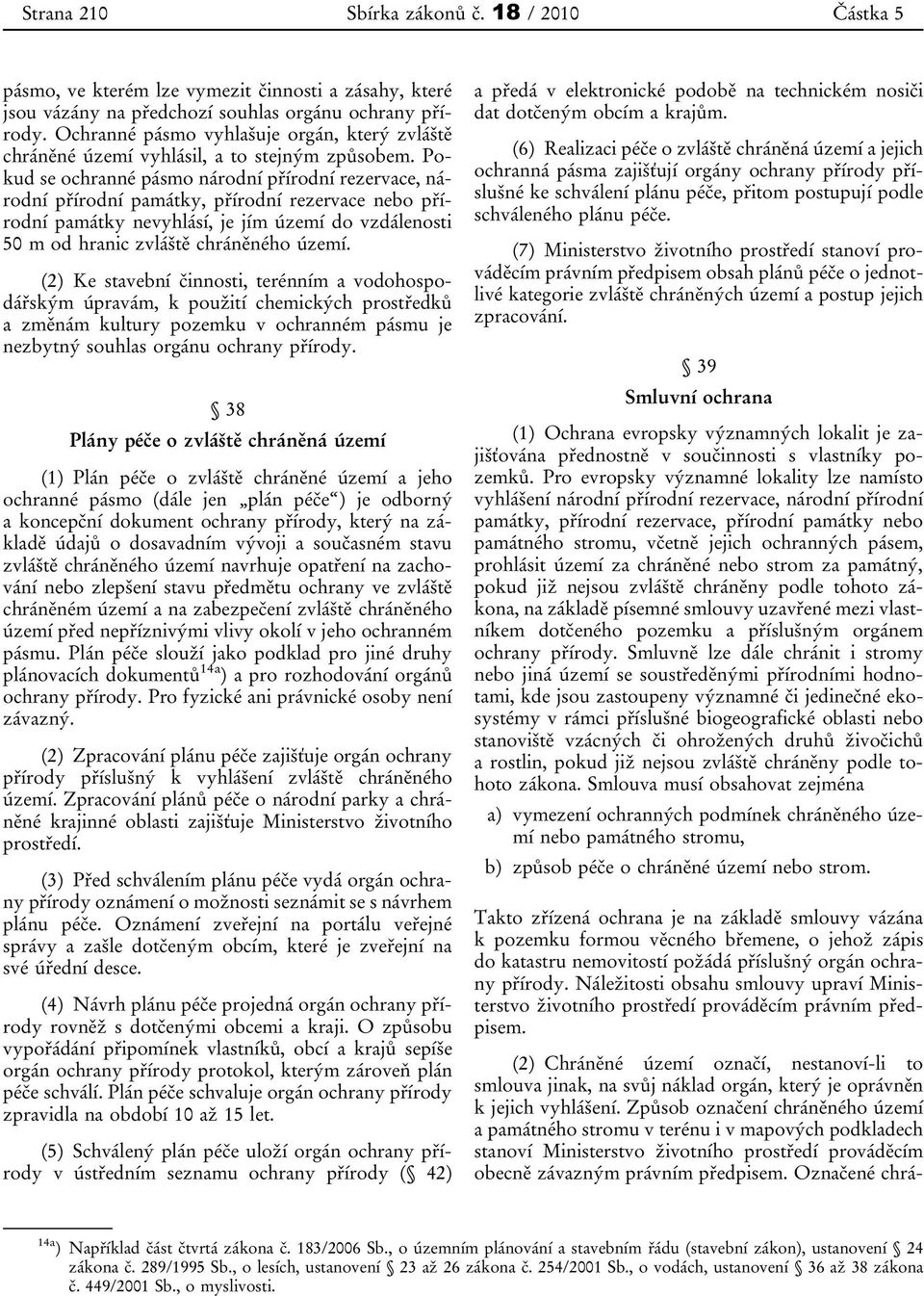 Strana 210 Sbírka zákonů č. 18 / 2010 Částka 5

pásmo, ve kterém lze vymezit činnosti a zásahy, které jsou vázány na předchozí souhlas orgánu ochrany přírody. Ochranné pásmo vyhlašuje orgán, který zvláště chráněné území vyhlásil, a to stejným způsobem. Pokud se ochranné pásmo národní přírodní rezervace, národní přírodní památky, přírodní rezervace nebo přírodní památky nevyhlásí, je jím území do vzdálenosti 50 m od hranic zvláště chráněného území.

(2) Ke stavební činnosti, terénním a vodohospodářským úpravám, k použití chemických prostředků a změnám kultury pozemku v ochranném pásmu je nezbytný souhlas orgánu ochrany přírody.

§ 38
Plány péče o zvláště chráněná území

(1) Plán péče o zvláště chráněné území a jeho ochranné pásmo (dále jen „plán péče“) je odborný a koncepční dokument ochrany přírody, který na základě údajů o dosavadním vývoji a současném stavu zvláště chráněného území navrhuje opatření na zachování nebo zlepšení stavu předmětu ochrany ve zvláště chráněném území a na zabezpečení zvláště chráněného území před nepříznivými vlivy okolí v jeho ochranném pásmu. Plán péče slouží jako podklad pro jiné druhy plánovacích dokumentů$^{14a}$) a pro rozhodování orgánů ochrany přírody. Pro fyzické ani právnické osoby není závazný.

(2) Zpracování plánu péče zajišťuje orgán ochrany přírody příslušný k vyhlášení zvláště chráněného území. Zpracování plánů péče o národní parky a chráněné krajinné oblasti zajišťuje Ministerstvo životního prostředí.

(3) Před schválením plánu péče vydá orgán ochrany přírody oznámení o možnosti seznámit se s návrhem plánu péče. Oznámení zveřejní na portálu veřejné správy a zašle dotčeným obcím, které je zveřejní na své úřední desce.

(4) Návrh plánu péče projedná orgán ochrany přírody rovněž s dotčenými obcemi a kraji. O způsobu vypořádání připomínek vlastníků, obcí a krajů sepíše orgán ochrany přírody protokol, kterým zároveň plán péče schválí. Plán péče schvaluje orgán ochrany přírody zpravidla na období 10 až 15 let.

(5) Schválený plán péče uloží orgán ochrany přírody v ústředním seznamu ochrany přírody (§ 42) a předá v elektronické podobě na technickém nosiči dat dotčeným obcím a krajům.

(6) Realizaci péče o zvláště chráněná území a jejich ochranná pásma zajišťují orgány ochrany přírody příslušné ke schválení plánu péče, přitom postupují podle schváleného plánu péče.

(7) Ministerstvo životního prostředí stanoví prováděcím právním předpisem obsah plánů péče o jednotlivé kategorie zvláště chráněných území a postup jejich zpracování.

§ 39
Smluvní ochrana

(1) Ochrana evropsky významných lokalit je zajišťována přednostně v součinnosti s vlastníky pozemků. Pro evropsky významné lokality lze namísto vyhlášení národní přírodní rezervace, národní přírodní památky, přírodní rezervace, přírodní památky nebo památného stromu, včetně jejich ochranných pásem, prohlásit území za chráněné nebo strom za památný, pokud již nejsou zvláště chráněny podle tohoto zákona, na základě písemné smlouvy uzavřené mezi vlastníkem dotčeného pozemku a příslušným orgánem ochrany přírody. Smluvně lze dále chránit i stromy nebo jiná území se soustředěnými přírodními hodnotami, kde jsou zastoupeny významné či jedinečné ekosystémy v rámci příslušné biogeografické oblasti nebo stanoviště vzácných či ohrožených druhů živočichů a rostlin, pokud již nejsou zvláště chráněny podle tohoto zákona. Smlouva musí obsahovat zejména

a) vymezení ochranných podmínek chráněného území nebo památného stromu,

b) způsob péče o chráněné území nebo strom.

Takto zřízená ochrana je na základě smlouvy vázána k pozemku formou věcného břemene, o jehož zápis do katastru nemovitostí požádá příslušný orgán ochrany přírody. Náležitosti obsahu smlouvy upraví Ministerstvo životního prostředí prováděcím právním předpisem.

(2) Chráněné území označí, nestanoví-li to smlouva jinak, na svůj náklad orgán, který je oprávněn k jejich vyhlášení. Způsob označení chráněného území a památného stromu v terénu i v mapových podkladech stanoví Ministerstvo životního prostředí prováděcím obecně závazným právním předpisem. Označené chrá-

$^{14a}$) Například část čtvrtá zákona č. 183/2006 Sb., o územním plánování a stavebním řádu (stavební zákon), ustanovení § 24 zákona č. 289/1995 Sb., o lesích, ustanovení § 23 až 26 zákona č. 254/2001 Sb., o vodách, ustanovení § 36 až 38 zákona č. 449/2001 Sb., o myslivosti.